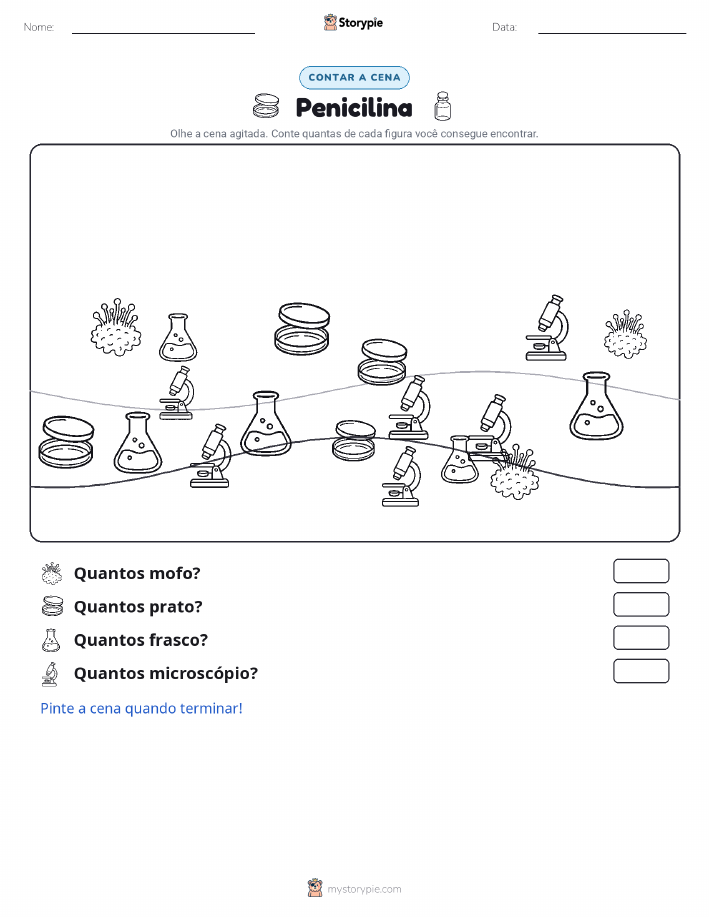 Nome:

Storypie

Data:

CONTAR A CENA

Penicilina

Olhe a cena agitada. Conte quantas de cada figura você consegue encontrar.

Quantos mofo?

Quantos prato?

Quantos frasco?

Quantos microscópio?

Pinte a cena quando terminar!

mystorypie.com